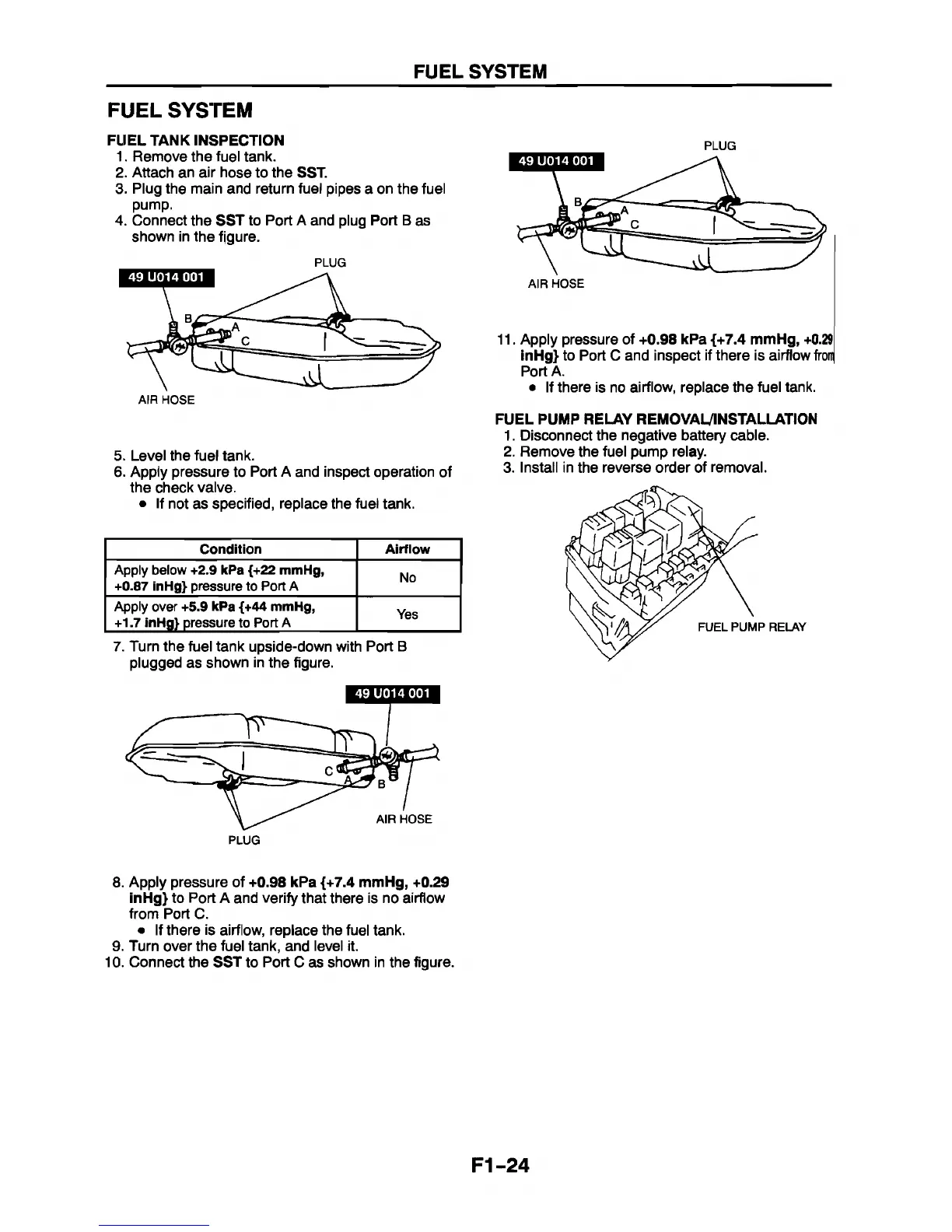 FUEL SYSTEM

FUEL SYSTEM

FUEL TANK INSPECTION
1. Remove the fuel tank.
2. Attach an air hose to the SST.
3. Plug the main and return fuel pipes a on the fuel pump.
4. Connect the SST to Port A and plug Port B as shown in the figure.

PLUG
49 U014 001
B
A
C
AIR HOSE

5. Level the fuel tank.
6. Apply pressure to Port A and inspect operation of the check valve.
• If not as specified, replace the fuel tank.

| Condition | Airflow |
|---|---|
| Apply below +2.9 kPa {+22 mmHg, +0.87 inHg} pressure to Port A | No |
| Apply over +5.9 kPa {+44 mmHg, +1.7 inHg} pressure to Port A | Yes |

7. Turn the fuel tank upside-down with Port B plugged as shown in the figure.

49 U014 001
C
A
B
AIR HOSE
PLUG

8. Apply pressure of +0.98 kPa {+7.4 mmHg, +0.29 inHg} to Port A and verify that there is no airflow from Port C.
• If there is airflow, replace the fuel tank.
9. Turn over the fuel tank, and level it.
10. Connect the SST to Port C as shown in the figure.

PLUG
49 U014 001
B
A
C
AIR HOSE

11. Apply pressure of +0.98 kPa {+7.4 mmHg, +0.29 inHg} to Port C and inspect if there is airflow from Port A.
• If there is no airflow, replace the fuel tank.

FUEL PUMP RELAY REMOVAL/INSTALLATION
1. Disconnect the negative battery cable.
2. Remove the fuel pump relay.
3. Install in the reverse order of removal.

FUEL PUMP RELAY

F1-24